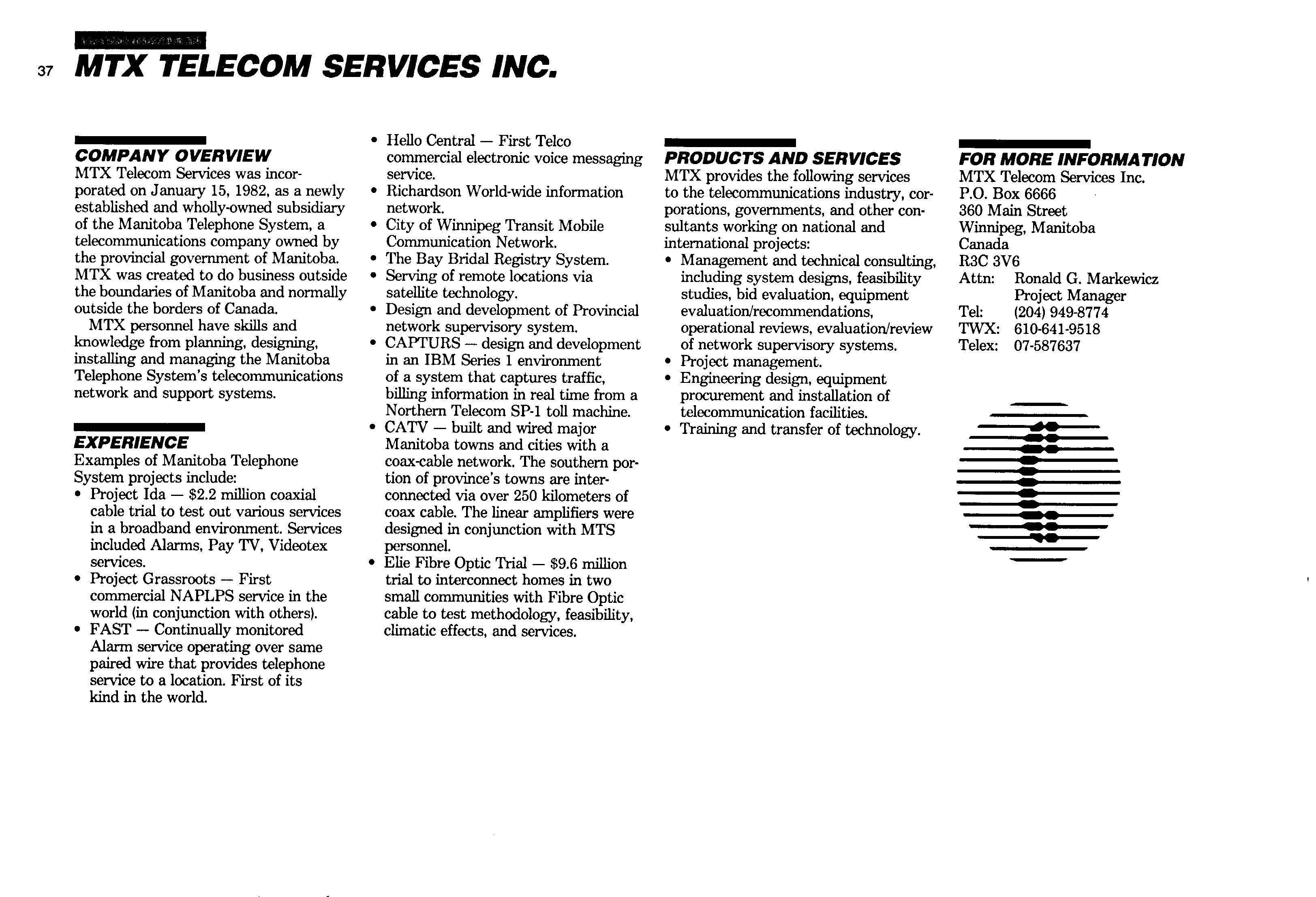 37 MTX TELECOM SERVICES INC.

COMPANY OVERVIEW
MTX Telecom Services was incorporated on January 15, 1982, as a newly established and wholly-owned subsidiary of the Manitoba Telephone System, a telecommunications company owned by the provincial government of Manitoba. MTX was created to do business outside the boundaries of Manitoba and normally outside the borders of Canada.

MTX personnel have skills and knowledge from planning, designing, installing and managing the Manitoba Telephone System's telecommunications network and support systems.

EXPERIENCE
Examples of Manitoba Telephone System projects include:
• Project Ida — $2.2 million coaxial cable trial to test out various services in a broadband environment. Services included Alarms, Pay TV, Videotex services.
• Project Grassroots — First commercial NAPLPS service in the world (in conjunction with others).
• FAST — Continually monitored Alarm service operating over same paired wire that provides telephone service to a location. First of its kind in the world.
• Hello Central — First Telco commercial electronic voice messaging service.
• Richardson World-wide information network.
• City of Winnipeg Transit Mobile Communication Network.
• The Bay Bridal Registry System.
• Serving of remote locations via satellite technology.
• Design and development of Provincial network supervisory system.
• CAPTURS — design and development in an IBM Series 1 environment of a system that captures traffic, billing information in real time from a Northern Telecom SP-1 toll machine.
• CATV — built and wired major Manitoba towns and cities with a coax-cable network. The southern portion of province's towns are interconnected via over 250 kilometers of coax cable. The linear amplifiers were designed in conjunction with MTS personnel.
• Elie Fibre Optic Trial — $9.6 million trial to interconnect homes in two small communities with Fibre Optic cable to test methodology, feasibility, climatic effects, and services.

PRODUCTS AND SERVICES
MTX provides the following services to the telecommunications industry, corporations, governments, and other consultants working on national and international projects:
• Management and technical consulting, including system designs, feasibility studies, bid evaluation, equipment evaluation/recommendations, operational reviews, evaluation/review of network supervisory systems.
• Project management.
• Engineering design, equipment procurement and installation of telecommunication facilities.
• Training and transfer of technology.

FOR MORE INFORMATION
MTX Telecom Services Inc.
P.O. Box 6666
360 Main Street
Winnipeg, Manitoba
Canada
R3C 3V6
Attn: Ronald G. Markewicz
Project Manager
Tel: (204) 949-8774
TWX: 610-641-9518
Telex: 07-587637